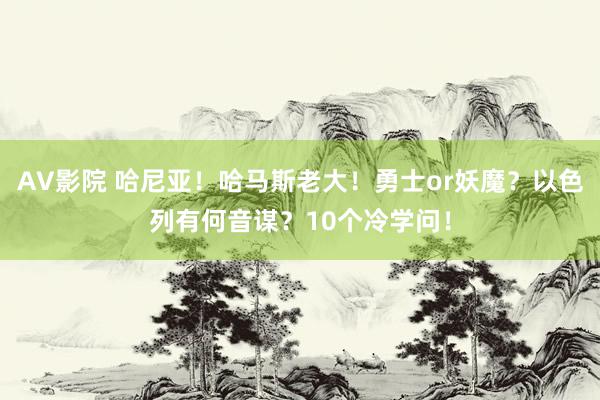 AV影院 哈尼亚！哈马斯老大！勇士or妖魔？以色列有何音谋？10个冷学问！